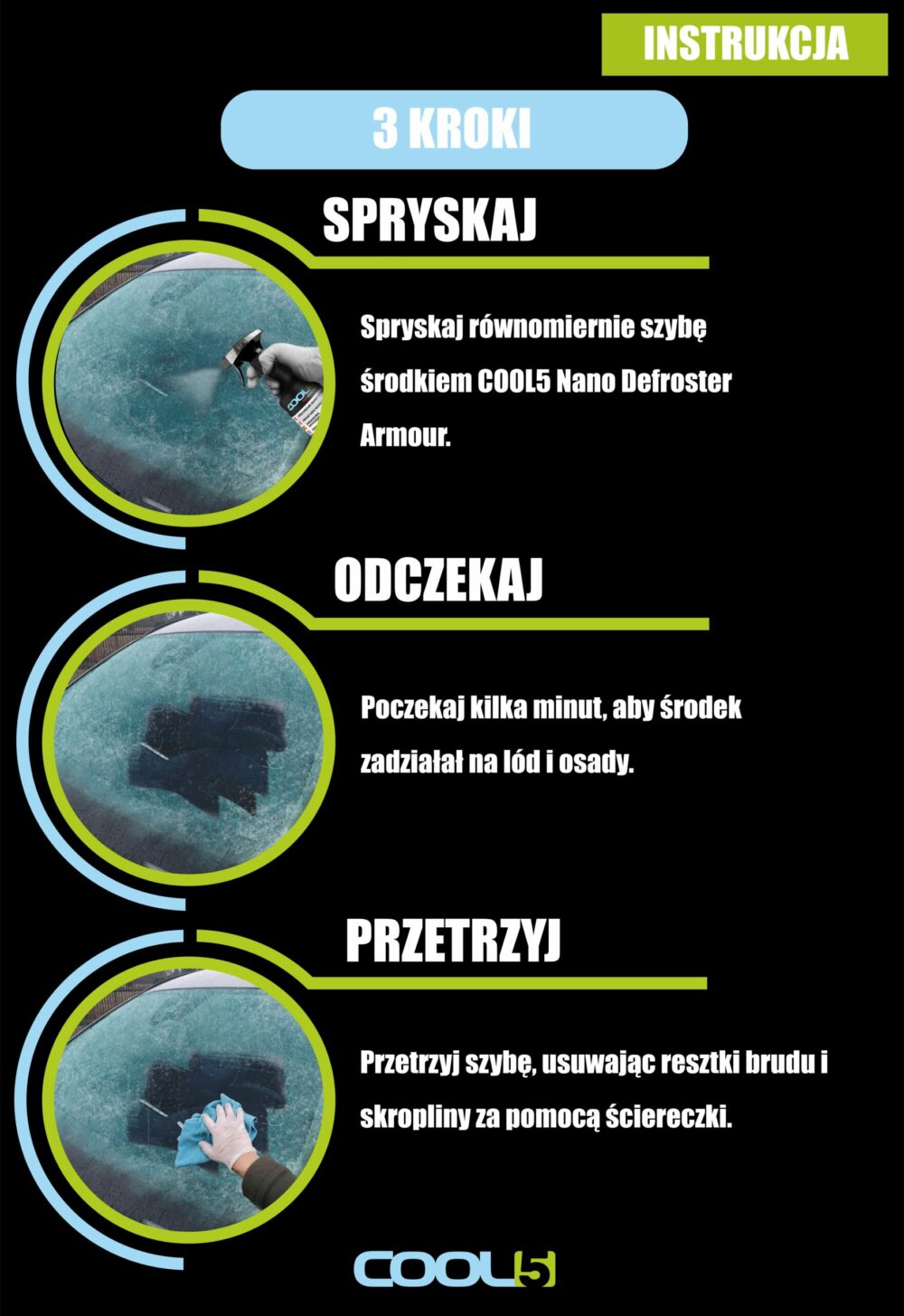 INSTRUKCJA

3 KROKI

SPRYSKAJ

Spryskaj równomiernie szybę środkiem COOL5 Nano Defroster Armour.

ODCZEKAJ

Poczekaj kilka minut, aby środek zadziałał na lód i osady.

PRZETRZYJ

Przetrzyj szybę, usuwając resztki brudu i skropliny za pomocą ściereczki.

COOL5